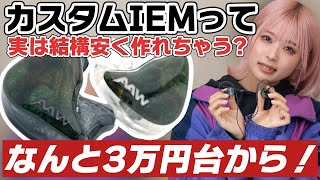 カスタムIEMって
実は結構安く作れちゃう?

AAW

AAW

なんと3万円台から!